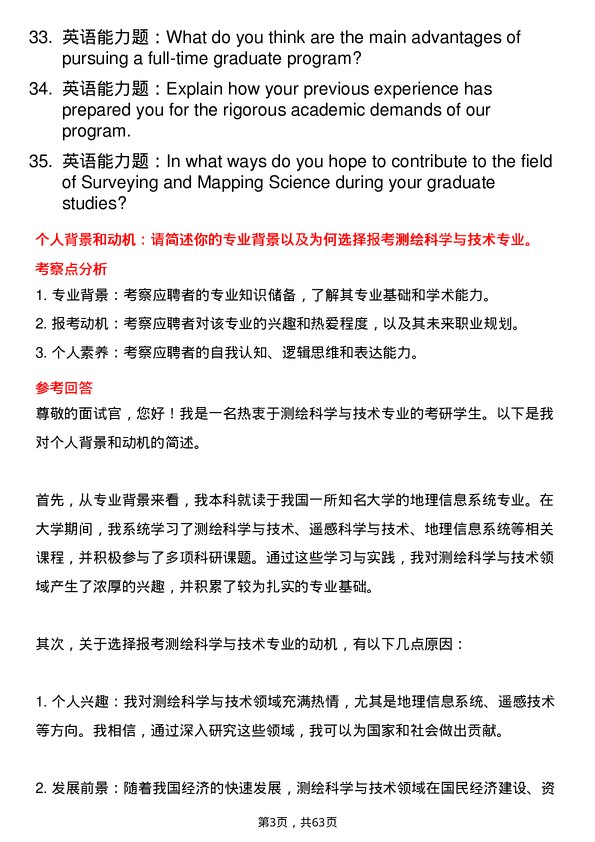 33. 英语能力题：What do you think are the main advantages of pursuing a full-time graduate program?

34. 英语能力题：Explain how your previous experience has prepared you for the rigorous academic demands of our program.

35. 英语能力题：In what ways do you hope to contribute to the field of Surveying and Mapping Science during your graduate studies?

个人背景和动机：请简述你的专业背景以及为何选择报考测绘科学与技术专业。

考察点分析

1. 专业背景：考察应聘者的专业知识储备，了解其专业基础和学术能力。

2. 报考动机：考察应聘者对该专业的兴趣和热爱程度，以及其未来职业规划。

3. 个人素养：考察应聘者的自我认知、逻辑思维和表达能力。

参考回答

尊敬的面试官，您好！我是一名热衷于测绘科学与技术专业的考研学生。以下是我对个人背景和动机的简述。

首先，从专业背景来看，我本科就读于我国一所知名大学的地理信息系统专业。在大学期间，我系统学习了测绘科学与技术、遥感科学与技术、地理信息系统等相关课程，并积极参与了多项科研课题。通过这些学习与实践，我对测绘科学与技术领域产生了浓厚的兴趣，并积累了较为扎实的专业基础。

其次，关于选择报考测绘科学与技术专业的动机，有以下几点原因：

1. 个人兴趣：我对测绘科学与技术领域充满热情，尤其是地理信息系统、遥感技术等方向。我相信，通过深入研究这些领域，我可以为国家和社会做出贡献。

2. 发展前景：随着我国经济的快速发展，测绘科学与技术领域在国民经济建设、资

第3页，共63页